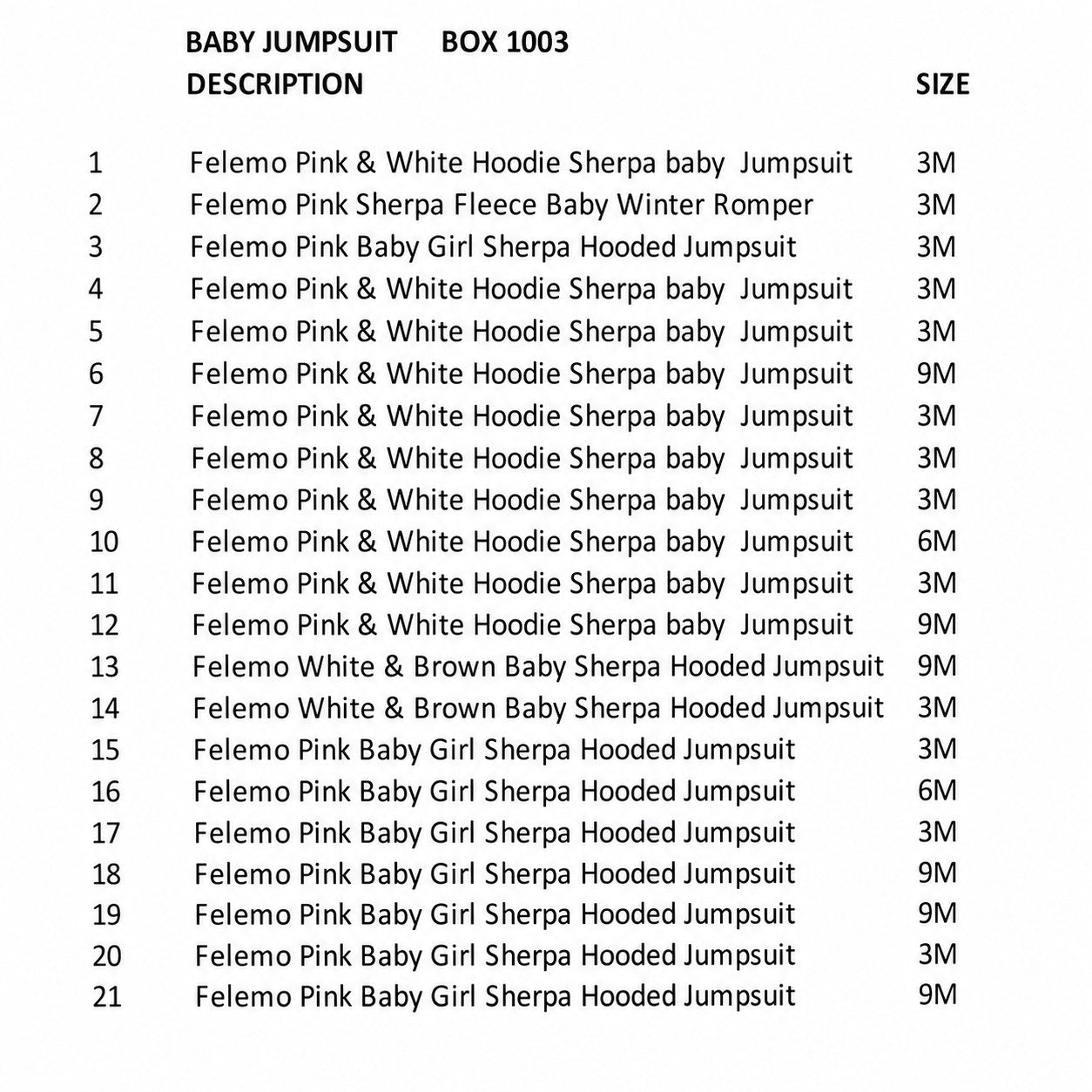 BABY JUMPSUIT BOX 1003

| | DESCRIPTION | SIZE |
|---|---|---|
| 1 | Felemo Pink & White Hoodie Sherpa baby Jumpsuit | 3M |
| 2 | Felemo Pink Sherpa Fleece Baby Winter Romper | 3M |
| 3 | Felemo Pink Baby Girl Sherpa Hooded Jumpsuit | 3M |
| 4 | Felemo Pink & White Hoodie Sherpa baby Jumpsuit | 3M |
| 5 | Felemo Pink & White Hoodie Sherpa baby Jumpsuit | 3M |
| 6 | Felemo Pink & White Hoodie Sherpa baby Jumpsuit | 9M |
| 7 | Felemo Pink & White Hoodie Sherpa baby Jumpsuit | 3M |
| 8 | Felemo Pink & White Hoodie Sherpa baby Jumpsuit | 3M |
| 9 | Felemo Pink & White Hoodie Sherpa baby Jumpsuit | 3M |
| 10 | Felemo Pink & White Hoodie Sherpa baby Jumpsuit | 6M |
| 11 | Felemo Pink & White Hoodie Sherpa baby Jumpsuit | 3M |
| 12 | Felemo Pink & White Hoodie Sherpa baby Jumpsuit | 9M |
| 13 | Felemo White & Brown Baby Sherpa Hooded Jumpsuit | 9M |
| 14 | Felemo White & Brown Baby Sherpa Hooded Jumpsuit | 3M |
| 15 | Felemo Pink Baby Girl Sherpa Hooded Jumpsuit | 3M |
| 16 | Felemo Pink Baby Girl Sherpa Hooded Jumpsuit | 6M |
| 17 | Felemo Pink Baby Girl Sherpa Hooded Jumpsuit | 3M |
| 18 | Felemo Pink Baby Girl Sherpa Hooded Jumpsuit | 9M |
| 19 | Felemo Pink Baby Girl Sherpa Hooded Jumpsuit | 9M |
| 20 | Felemo Pink Baby Girl Sherpa Hooded Jumpsuit | 3M |
| 21 | Felemo Pink Baby Girl Sherpa Hooded Jumpsuit | 9M |